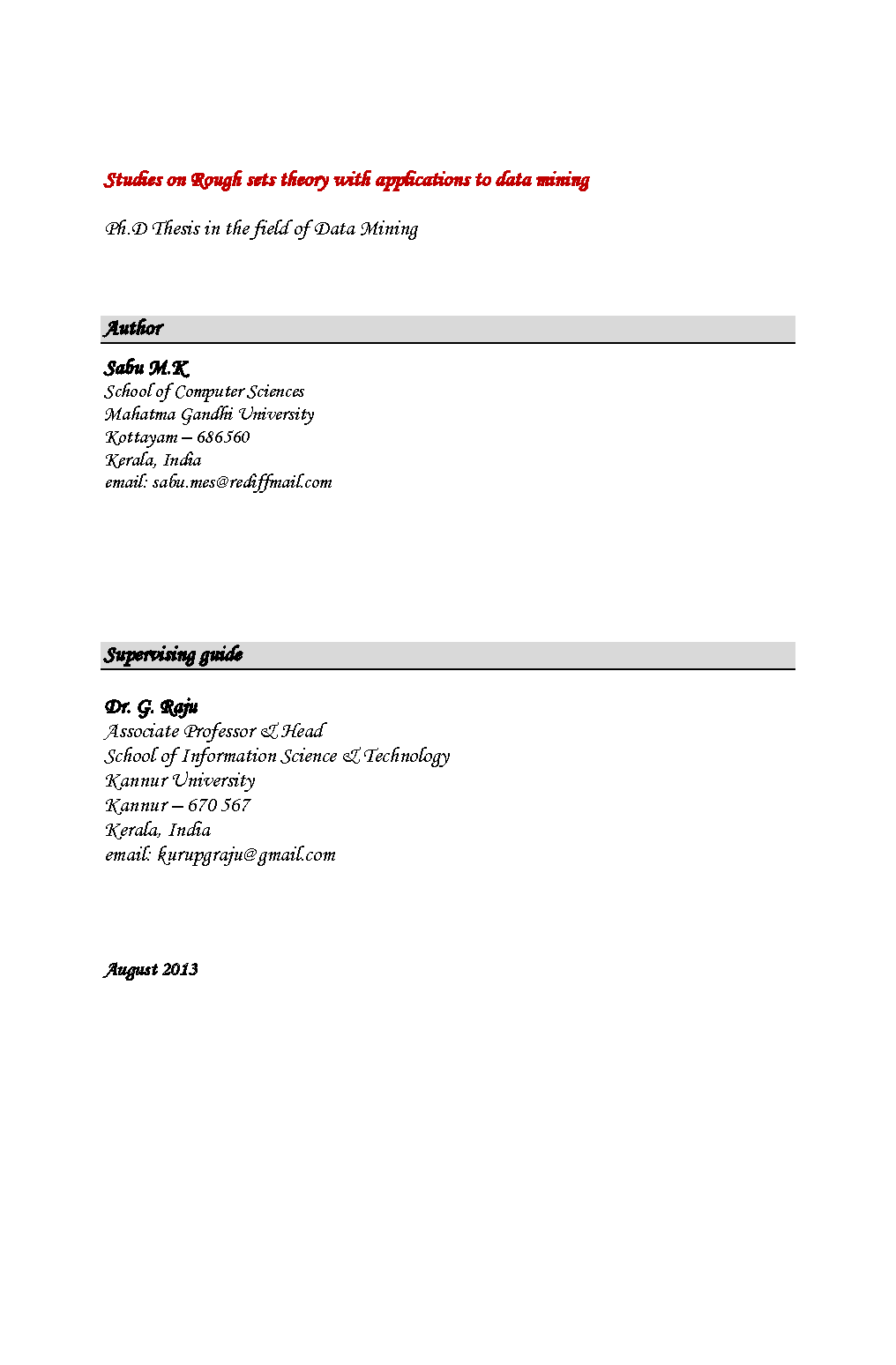 Studies on Rough sets theory with applications to data mining

Ph.D Thesis in the field of Data Mining

Author

Sabu M.K
School of Computer Sciences
Mahatma Gandhi University
Kottayam – 686560
Kerala, India
email: sabu.mes@rediffmail.com

Supervising guide

Dr. G. Raju
Associate Professor & Head
School of Information Science & Technology
Kannur University
Kannur – 670 567
Kerala, India
email: kurupgraju@gmail.com

August 2013